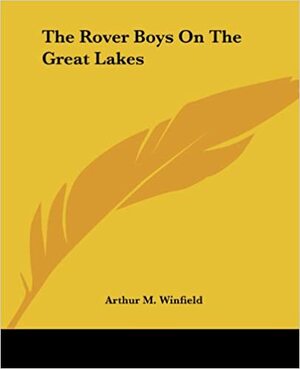 The Rover Boys On The Great Lakes

Arthur M. Winfield